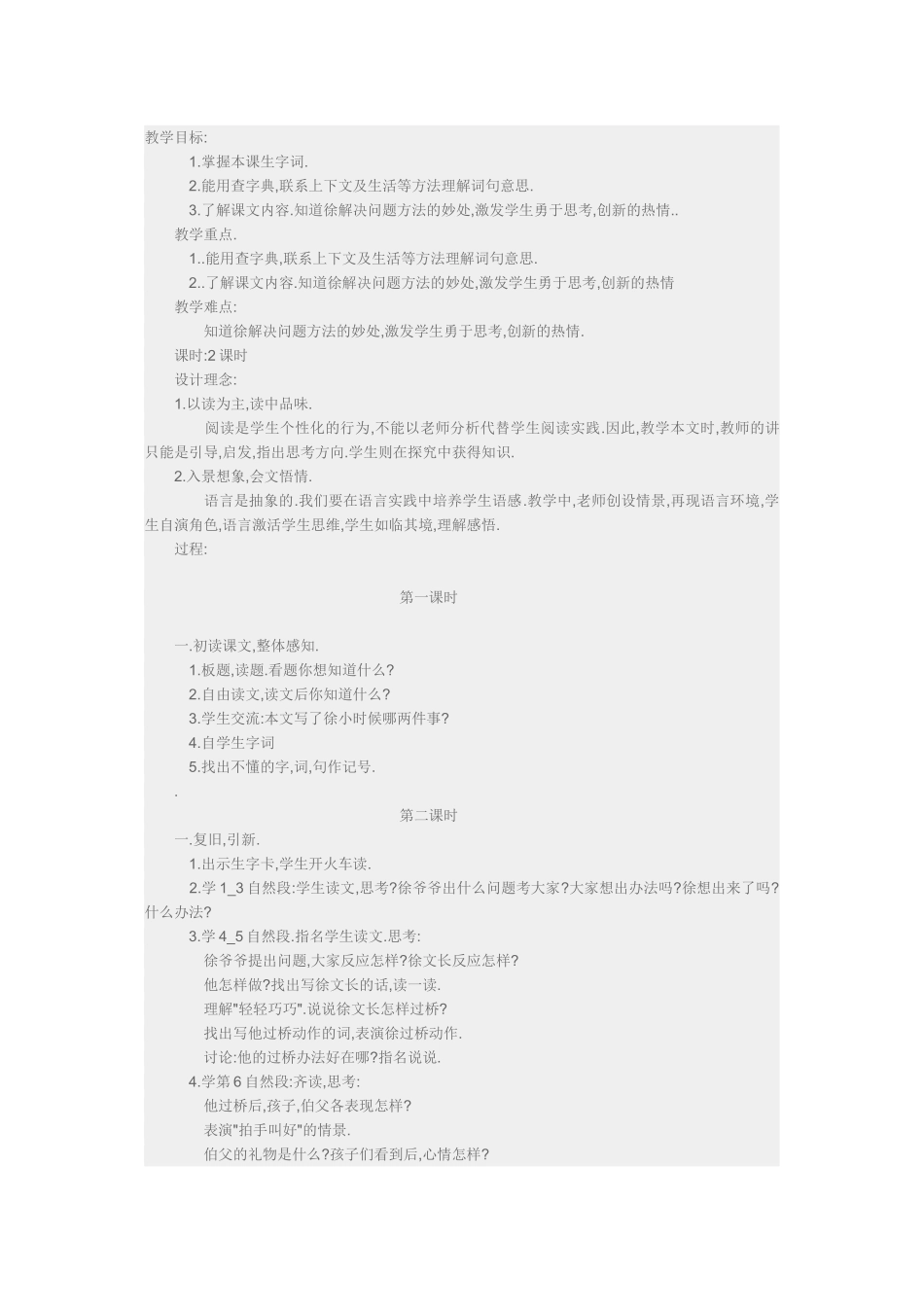 教学目标:

1.掌握本课生字词.

2.能用查字典,联系上下文及生活等方法理解词句意思.

3.了解课文内容.知道徐解决问题方法的妙处,激发学生勇于思考,创新的热情..

教学重点.

1..能用查字典,联系上下文及生活等方法理解词句意思.

2..了解课文内容.知道徐解决问题方法的妙处,激发学生勇于思考,创新的热情

教学难点:

知道徐解决问题方法的妙处,激发学生勇于思考,创新的热情.

课时:2 课时

设计理念:

1.以读为主,读中品味.

阅读是学生个性化的行为,不能以老师分析代替学生阅读实践.因此,教学本文时,教师的讲只能是引导,启发,指出思考方向.学生则在探究中获得知识.

2.入景想象,会文悟情.

语言是抽象的.我们要在语言实践中培养学生语感.教学中,老师创设情景,再现语言环境,学生自演角色,语言激活学生思维,学生如临其境,理解感悟.

过程:

第一课时

一.初读课文,整体感知.

1.板题,读题.看题你想知道什么?

2.自由读文,读文后你知道什么?

3.学生交流:本文写了徐小时候哪两件事?

4.自学生字词

5.找出不懂的字,词,句作记号.

.

第二课时

一.复旧,引新.

1.出示生字卡,学生开火车读.

2.学 1_3 自然段:学生读文,思考?徐爷爷出什么问题考大家?大家想出办法吗?徐想出来了吗?什么办法?

3.学 4_5 自然段.指名学生读文.思考:

徐爷爷提出问题,大家反应怎样?徐文长反应怎样?

他怎样做?找出写徐文长的话,读一读.

理解"轻轻巧巧".说说徐文长怎样过桥?

找出写他过桥动作的词,表演徐过桥动作.

讨论:他的过桥办法好在哪?指名说说.

4.学第 6 自然段:齐读,思考:

他过桥后,孩子,伯父各表现怎样?

表演"拍手叫好"的情景.

伯父的礼物是什么?孩子们看到后,心情怎样?